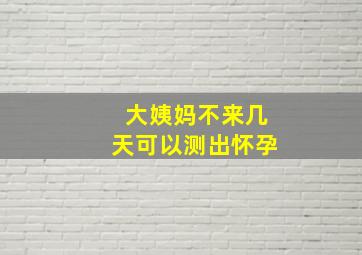 大姨妈不来几天可以测出怀孕